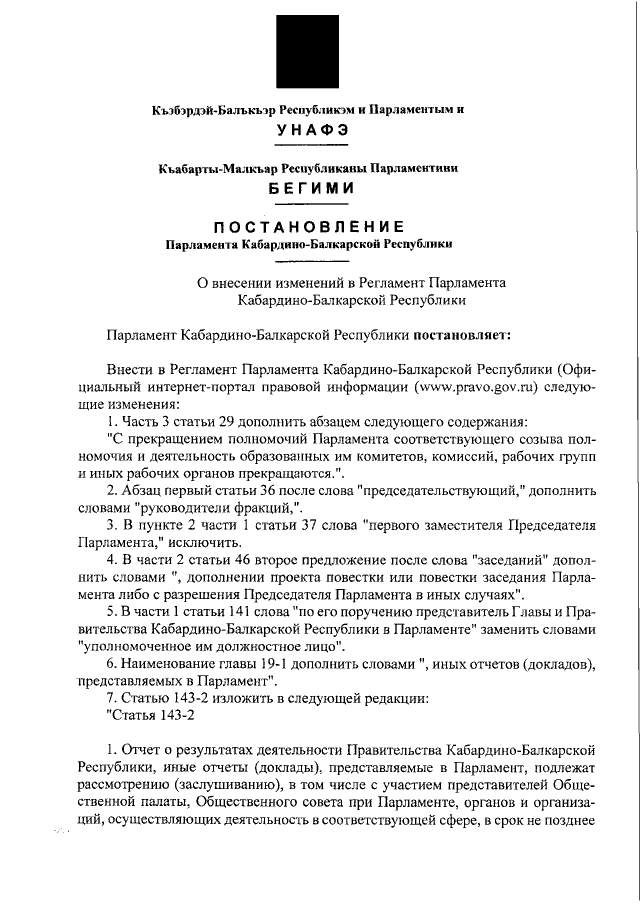 Къэбэрдэй-Балъкъэр Республикэм и Парламентым и

УНАФЭ

Къабарты-Малкъар Республиканы Парламентини

БЕГИМИ

ПОСТАНОВЛЕНИЕ
Парламента Кабардино-Балкарской Республики

О внесении изменений в Регламент Парламента Кабардино-Балкарской Республики

Парламент Кабардино-Балкарской Республики постановляет:

Внести в Регламент Парламента Кабардино-Балкарской Республики (Официальный интернет-портал правовой информации (www.pravo.gov.ru) следующие изменения:

1. Часть 3 статьи 29 дополнить абзацем следующего содержания:

"С прекращением полномочий Парламента соответствующего созыва полномочия и деятельность образованных им комитетов, комиссий, рабочих групп и иных рабочих органов прекращаются.".

2. Абзац первый статьи 36 после слова "председательствующий," дополнить словами "руководители фракций,".

3. В пункте 2 части 1 статьи 37 слова "первого заместителя Председателя Парламента," исключить.

4. В части 2 статьи 46 второе предложение после слова "заседаний" дополнить словами ", дополнении проекта повестки или повестки заседания Парламента либо с разрешения Председателя Парламента в иных случаях".

5. В части 1 статьи 141 слова "по его поручению представитель Главы и Правительства Кабардино-Балкарской Республики в Парламенте" заменить словами "уполномоченное им должностное лицо".

6. Наименование главы 19-1 дополнить словами ", иных отчетов (докладов), представляемых в Парламент".

7. Статью 143-2 изложить в следующей редакции:

"Статья 143-2

1. Отчет о результатах деятельности Правительства Кабардино-Балкарской Республики, иные отчеты (доклады), представляемые в Парламент, подлежат рассмотрению (заслушиванию), в том числе с участием представителей Общественной палаты, Общественного совета при Парламенте, органов и организаций, осуществляющих деятельность в соответствующей сфере, в срок не позднее